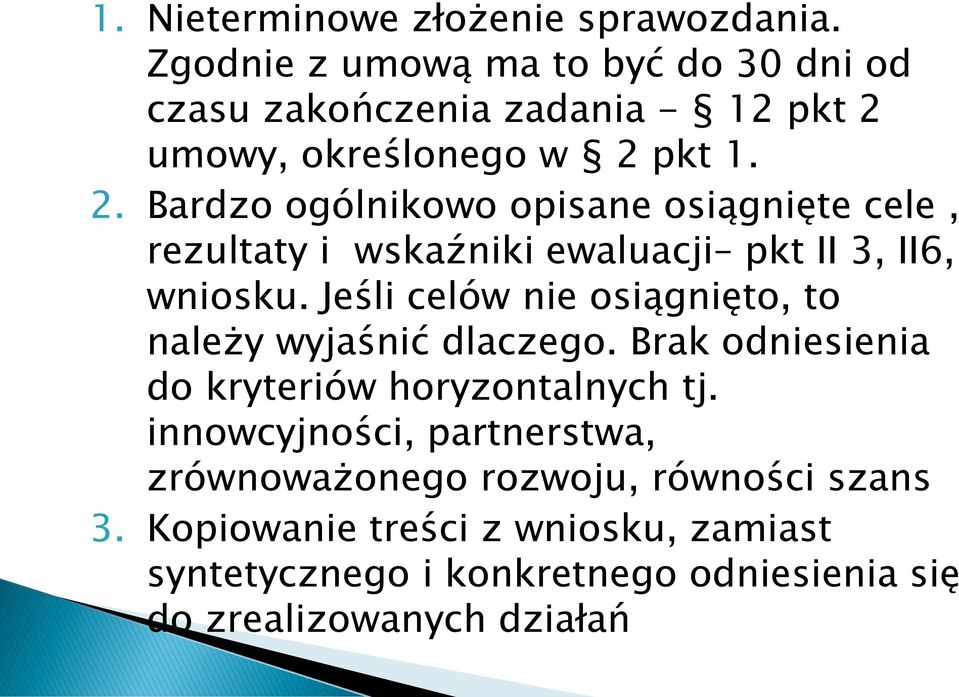 1. Nieterminowe złożenie sprawozdania. Zgodnie z umową ma to być do 30 dni od czasu zakończenia zadania - § 12 pkt 2 umowy, określonego w § 2 pkt 1.
2. Bardzo ogólnikowo opisane osiągnięte cele , rezultaty i wskaźniki ewaluacji– pkt II 3, II6, wniosku. Jeśli celów nie osiągnięto, to należy wyjaśnić dlaczego. Brak odniesienia do kryteriów horyzontalnych tj. innowcyjności, partnerstwa, zrównoważonego rozwoju, równości szans
3. Kopiowanie treści z wniosku, zamiast syntetycznego i konkretnego odniesienia się do zrealizowanych działań